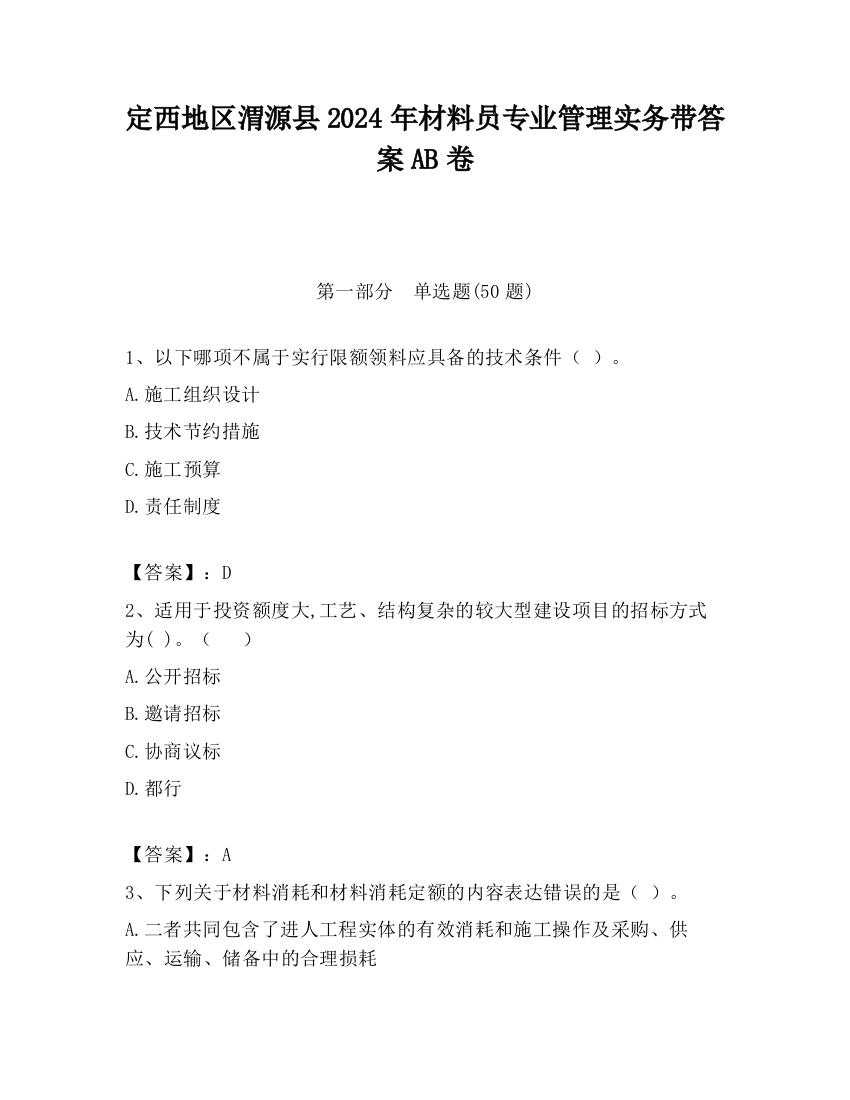 定西地区渭源县2024年材料员专业管理实务带答案AB卷

第一部分　单选题(50题)

1、以下哪项不属于实行限额领料应具备的技术条件（ ）。

A.施工组织设计

B.技术节约措施

C.施工预算

D.责任制度

【答案】：D

2、适用于投资额度大,工艺、结构复杂的较大型建设项目的招标方式为( )。（　　）

A.公开招标

B.邀请招标

C.协商议标

D.都行

【答案】：A

3、下列关于材料消耗和材料消耗定额的内容表达错误的是（ ）。

A.二者共同包含了进人工程实体的有效消耗和施工操作及采购、供应、运输、储备中的合理损耗